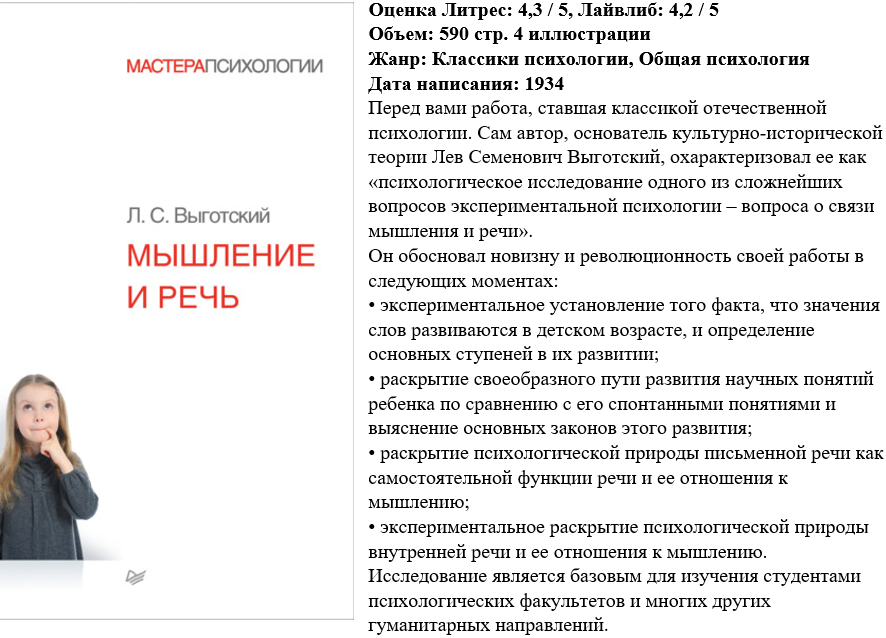 МАСТЕРАПСИХОЛОГИИ

Л. С. Выготский

МЫШЛЕНИЕ И РЕЧЬ

Оценка Литрес: 4,3 / 5, Лайвлиб: 4,2 / 5
Объем: 590 стр. 4 иллюстрации
Жанр: Классики психологии, Общая психология
Дата написания: 1934

Перед вами работа, ставшая классикой отечественной психологии. Сам автор, основатель культурно-исторической теории Лев Семенович Выготский, охарактеризовал ее как «психологическое исследование одного из сложнейших вопросов экспериментальной психологии – вопроса о связи мышления и речи».

Он обосновал новизну и революционность своей работы в следующих моментах:
• экспериментальное установление того факта, что значения слов развиваются в детском возрасте, и определение основных ступеней в их развитии;
• раскрытие своеобразного пути развития научных понятий ребенка по сравнению с его спонтанными понятиями и выяснение основных законов этого развития;
• раскрытие психологической природы письменной речи как самостоятельной функции речи и ее отношения к мышлению;
• экспериментальное раскрытие психологической природы внутренней речи и ее отношения к мышлению.

Исследование является базовым для изучения студентами психологических факультетов и многих других гуманитарных направлений.